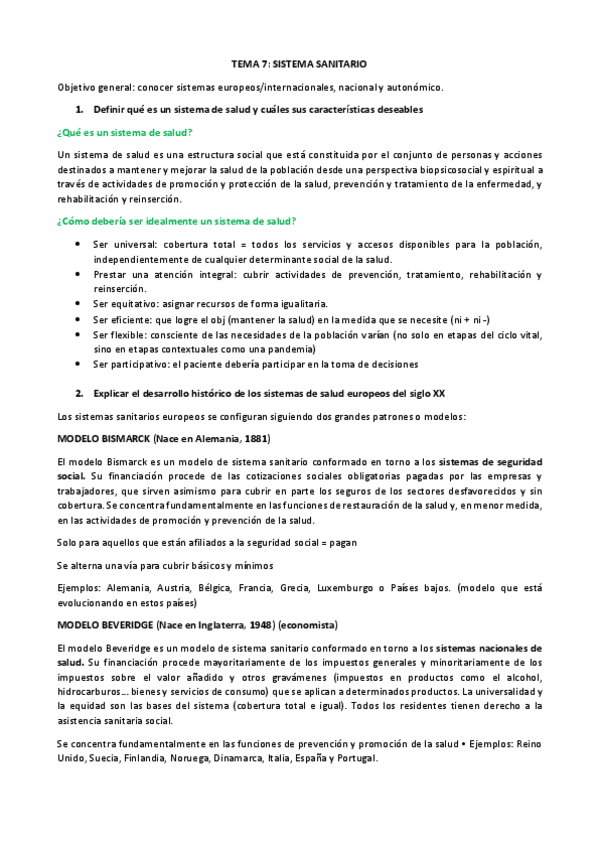 TEMA 7: SISTEMA SANITARIO

Objetivo general: conocer sistemas europeos/internacionales, nacional y autonómico.

1. Definir qué es un sistema de salud y cuáles sus características deseables

¿Qué es un sistema de salud?

Un sistema de salud es una estructura social que está constituida por el conjunto de personas y acciones destinados a mantener y mejorar la salud de la población desde una perspectiva biopsicosocial y espiritual a través de actividades de promoción y protección de la salud, prevención y tratamiento de la enfermedad, y rehabilitación y reinserción.

¿Cómo debería ser idealmente un sistema de salud?

• Ser universal: cobertura total = todos los servicios y accesos disponibles para la población, independientemente de cualquier determinante social de la salud.
• Prestar una atención integral: cubrir actividades de prevención, tratamiento, rehabilitación y reinserción.
• Ser equitativo: asignar recursos de forma igualitaria.
• Ser eficiente: que logre el obj (mantener la salud) en la medida que se necesite (ni + ni -)
• Ser flexible: consciente de las necesidades de la población varían (no solo en etapas del ciclo vital, sino en etapas contextuales como una pandemia)
• Ser participativo: el paciente debería participar en la toma de decisiones

2. Explicar el desarrollo histórico de los sistemas de salud europeos del siglo XX

Los sistemas sanitarios europeos se configuran siguiendo dos grandes patrones o modelos:

MODELO BISMARCK (Nace en Alemania, 1881)

El modelo Bismarck es un modelo de sistema sanitario conformado en torno a los sistemas de seguridad social. Su financiación procede de las cotizaciones sociales obligatorias pagadas por las empresas y trabajadores, que sirven asimismo para cubrir en parte los seguros de los sectores desfavorecidos y sin cobertura. Se concentra fundamentalmente en las funciones de restauración de la salud y, en menor medida, en las actividades de promoción y prevención de la salud.

Solo para aquellos que están afiliados a la seguridad social = pagan

Se alterna una vía para cubrir básicos y mínimos

Ejemplos: Alemania, Austria, Bélgica, Francia, Grecia, Luxemburgo o Países bajos. (modelo que está evolucionando en estos países)

MODELO BEVERIDGE (Nace en Inglaterra, 1948) (economista)

El modelo Beveridge es un modelo de sistema sanitario conformado en torno a los sistemas nacionales de salud. Su financiación procede mayoritariamente de los impuestos generales y minoritariamente de los impuestos sobre el valor añadido y otros gravámenes (impuestos en productos como el alcohol, hidrocarburos… bienes y servicios de consumo) que se aplican a determinados productos. La universalidad y la equidad son las bases del sistema (cobertura total e igual). Todos los residentes tienen derecho a la asistencia sanitaria social.

Se concentra fundamentalmente en las funciones de prevención y promoción de la salud • Ejemplos: Reino Unido, Suecia, Finlandia, Noruega, Dinamarca, Italia, España y Portugal.